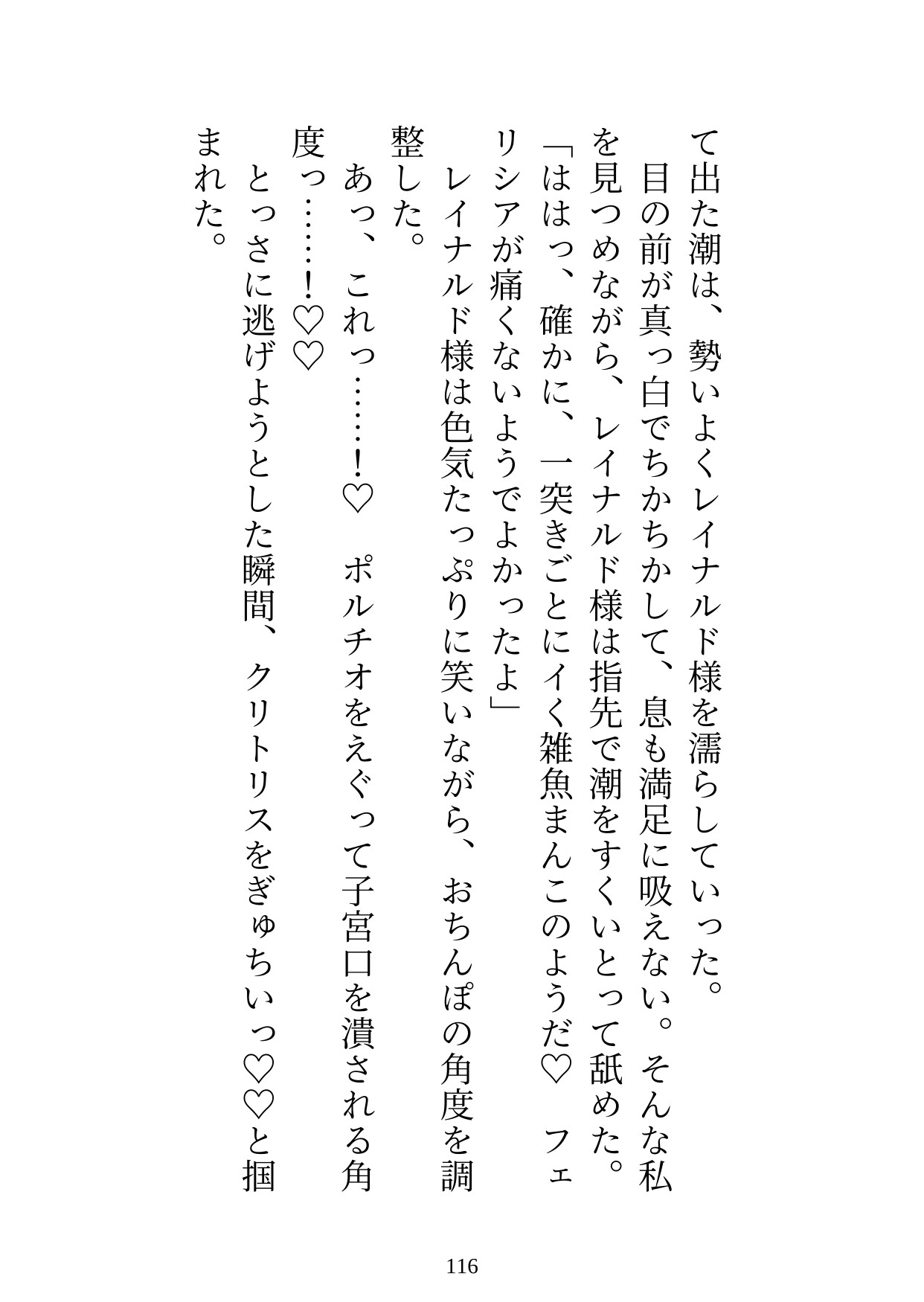 て出た潮は、勢いよくレイナルド様を濡らしていった。
目の前が真っ白でちかちかして、息も満足に吸えない。そんな私を見つめながら、レイナルド様は指先で潮をすくいとって舐めた。
「ははっ、確かに、一突きごとにイく雑魚まんこのようだ♡　フェリシアが痛くないようでよかったよ」
レイナルド様は色気たっぷりに笑いながら、おちんぽの角度を調整した。
あっ、これっ……！♡　ポルチオをえぐって子宮口を潰される角度っ……！♡♡
とっさに逃げようとした瞬間、クリトリスをぎゅちいっ♡♡と掴まれた。

116